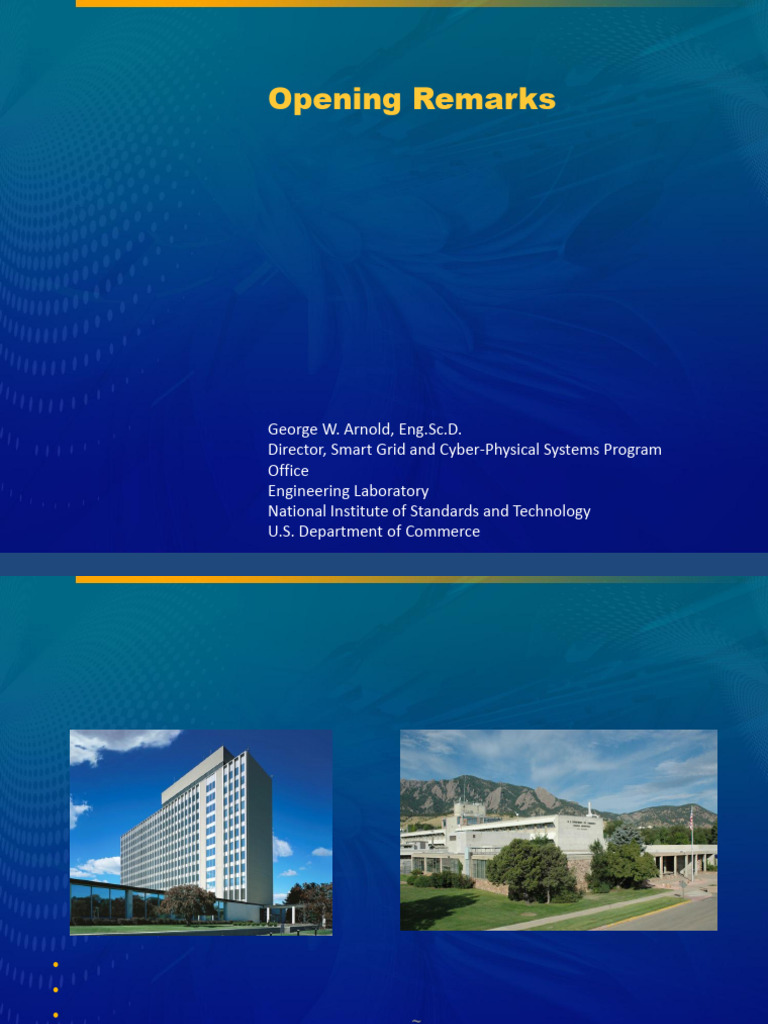 Opening Remarks

George W. Arnold, Eng.Sc.D.
Director, Smart Grid and Cyber-Physical Systems Program Office
Engineering Laboratory
National Institute of Standards and Technology
U.S. Department of Commerce